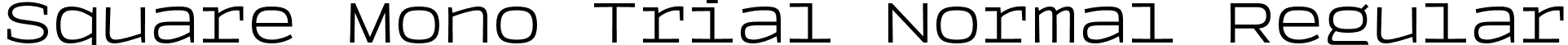 Square Mono Trial Normal Regular